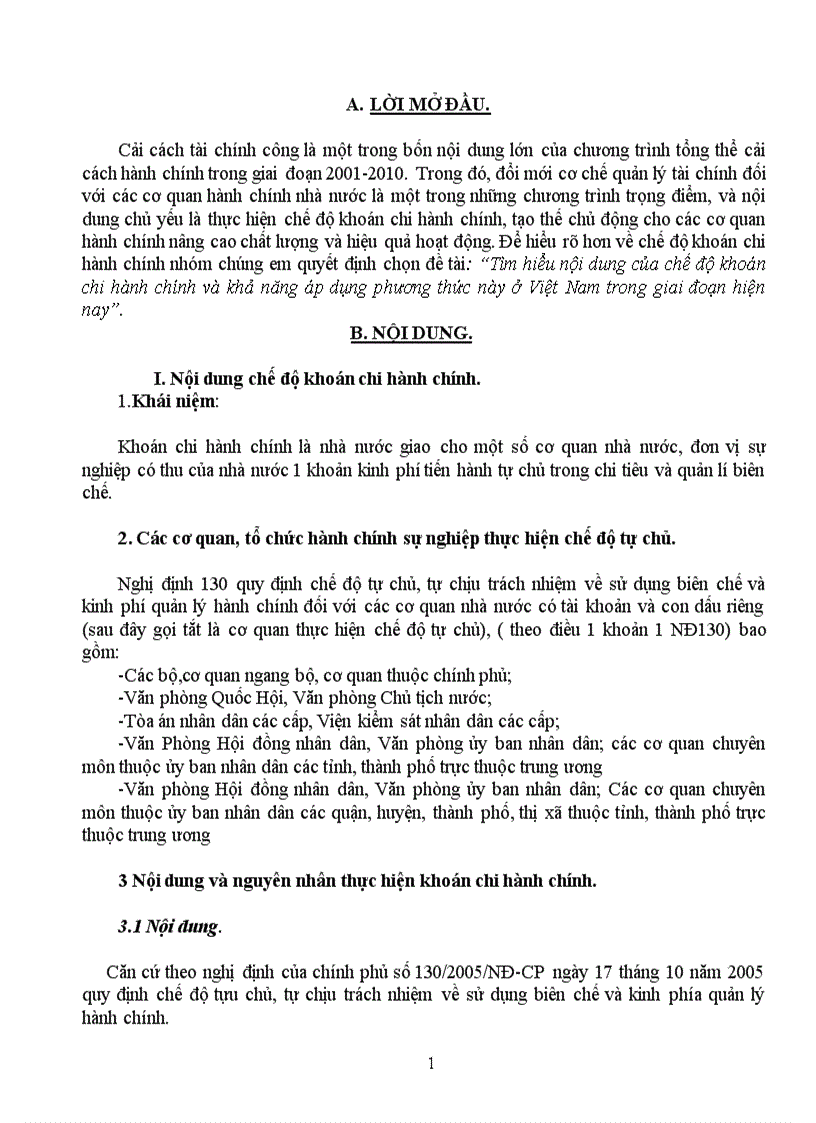 A. LỜI MỞ ĐẦU.

Cải cách tài chính công là một trong bốn nội dung lớn của chương trình tổng thể cải cách hành chính trong giai đoạn 2001-2010. Trong đó, đổi mới cơ chế quản lý tài chính đối với các cơ quan hành chính nhà nước là một trong những chương trình trọng điểm, và nội dung chủ yếu là thực hiện chế độ khoán chi hành chính, tạo thế chủ động cho các cơ quan hành chính nâng cao chất lượng và hiệu quả hoạt động. Để hiểu rõ hơn về chế độ khoán chi hành chính nhóm chúng em quyết định chọn đề tài: "Tìm hiểu nội dung của chế độ khoán chi hành chính và khả năng áp dụng phương thức này ở Việt Nam trong giai đoạn hiện nay".

B. NỘI DUNG.

I. Nội dung chế độ khoán chi hành chính.
1.Khái niệm:

Khoán chi hành chính là nhà nước giao cho một số cơ quan nhà nước, đơn vị sự nghiệp có thu của nhà nước 1 khoản kinh phí tiến hành tự chủ trong chi tiêu và quản lí biên chế.

2. Các cơ quan, tổ chức hành chính sự nghiệp thực hiện chế độ tự chủ.

Nghị định 130 quy định chế độ tự chủ, tự chịu trách nhiệm về sử dụng biên chế và kinh phí quản lý hành chính đối với các cơ quan nhà nước có tài khoản và con dấu riêng (sau đây gọi tắt là cơ quan thực hiện chế độ tự chủ), ( theo điều 1 khoản 1 NĐ130) bao gồm:
-Các bộ,cơ quan ngang bộ, cơ quan thuộc chính phủ;
-Văn phòng Quốc Hội, Văn phòng Chủ tịch nước;
-Tòa án nhân dân các cấp, Viện kiểm sát nhân dân các cấp;
-Văn Phòng Hội đồng nhân dân, Văn phòng ủy ban nhân dân; các cơ quan chuyên môn thuộc ủy ban nhân dân các tỉnh, thành phố trực thuộc trung ương
-Văn phòng Hội đồng nhân dân, Văn phòng ủy ban nhân dân; Các cơ quan chuyên môn thuộc ủy ban nhân dân các quận, huyện, thành phố, thị xã thuộc tỉnh, thành phố trực thuộc trung ương

3 Nội dung và nguyên nhân thực hiện khoán chi hành chính.

3.1 Nội dung.

Căn cứ theo nghị định của chính phủ số 130/2005/NĐ-CP ngày 17 tháng 10 năm 2005 quy định chế độ tựu chủ, tự chịu trách nhiệm về sử dụng biên chế và kinh phía quản lý hành chính.

1